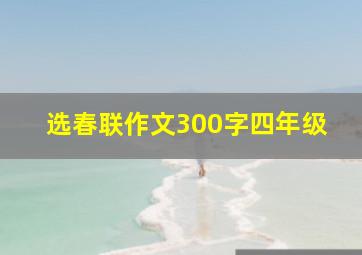 选春联作文300字四年级